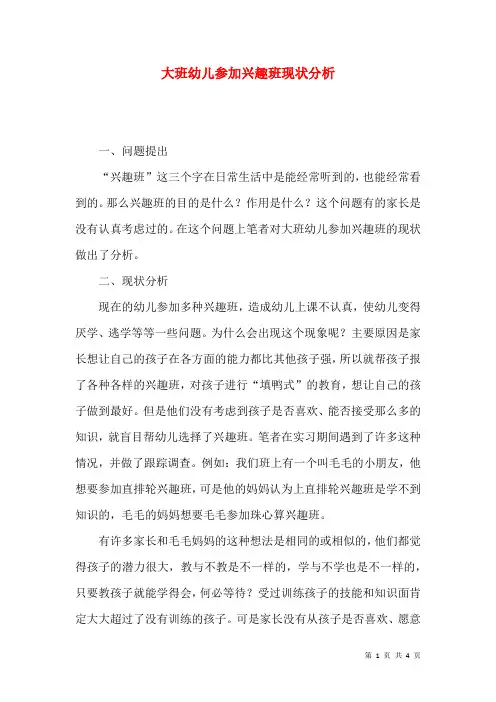 大班幼儿参加兴趣班现状分析

一、问题提出

“兴趣班”这三个字在日常生活中是能经常听到的，也能经常看到的。那么兴趣班的目的是什么？作用是什么？这个问题有的家长是没有认真考虑过的。在这个问题上笔者对大班幼儿参加兴趣班的现状做出了分析。

二、现状分析

现在的幼儿参加多种兴趣班，造成幼儿上课不认真，使幼儿变得厌学、逃学等等一些问题。为什么会出现这个现象呢？主要原因是家长想让自己的孩子在各方面的能力都比其他孩子强，所以就帮孩子报了各种各样的兴趣班，对孩子进行“填鸭式”的教育，想让自己的孩子做到最好。但是他们没有考虑到孩子是否喜欢、能否接受那么多的知识，就盲目帮幼儿选择了兴趣班。笔者在实习期间遇到了许多这种情况，并做了跟踪调查。例如：我们班上有一个叫毛毛的小朋友，他想要参加直排轮兴趣班，可是他的妈妈认为上直排轮兴趣班是学不到知识的，毛毛的妈妈想要毛毛参加珠心算兴趣班。

有许多家长和毛毛妈妈的这种想法是相同的或相似的，他们都觉得孩子的潜力很大，教与不教是不一样的，学与不学也是不一样的，只要教孩子就能学得会，何必等待？受过训练孩子的技能和知识面肯定大大超过了没有训练的孩子。可是家长没有从孩子是否喜欢、愿意

第 1 页 共 4 页